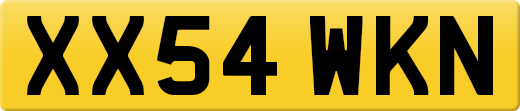 XX54 WKN